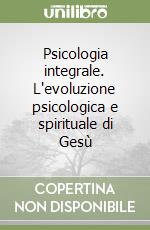 unilibro

Psicologia integrale. L'evoluzione psicologica e spirituale di Gesù

COPERTINA NON DISPONIBILE